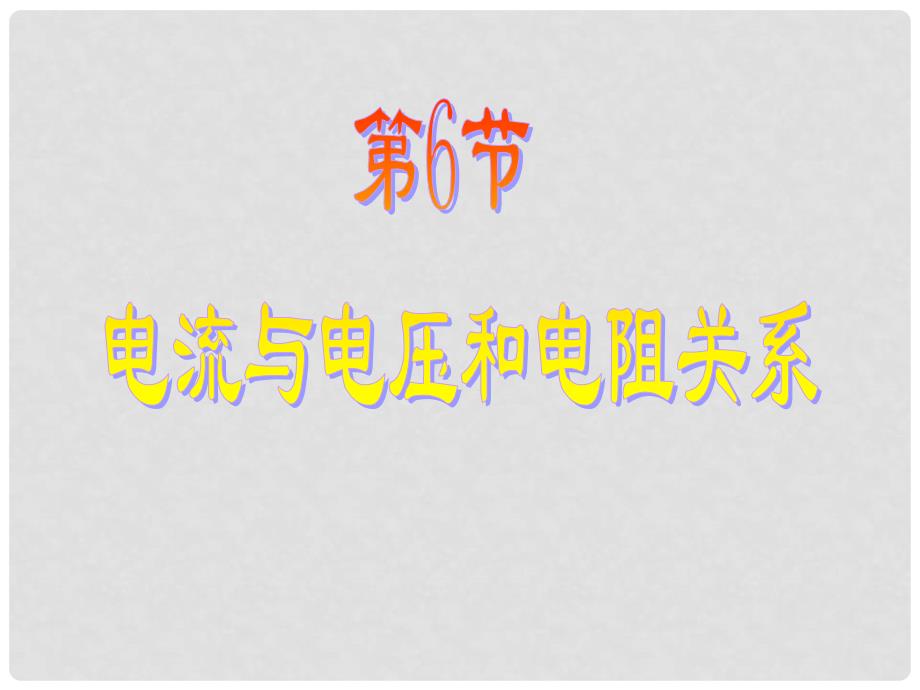 第6节

电流与电压和电阻关系